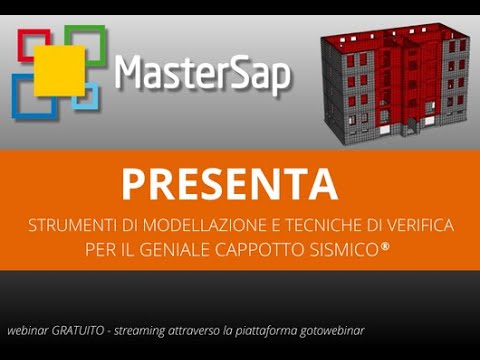 MasterSap

PRESENTA

STRUMENTI DI MODELLAZIONE E TECNICHE DI VERIFICA PER IL GENIALE CAPPOTTO SISMICO®

webinar GRATUITO - streaming attraverso la piattaforma gotowebinar